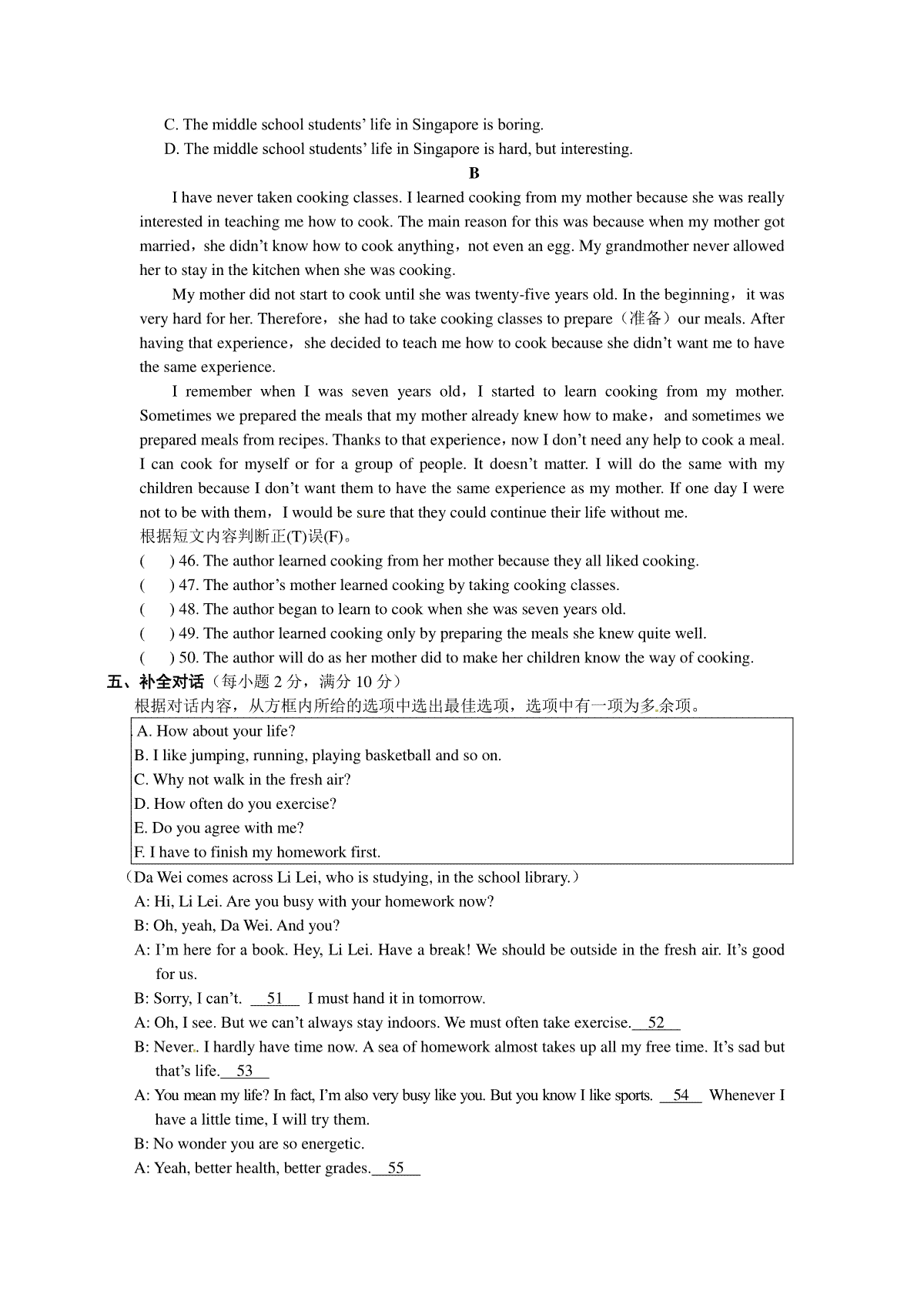 C. The middle school students' life in Singapore is boring.
D. The middle school students' life in Singapore is hard, but interesting.

B

I have never taken cooking classes. I learned cooking from my mother because she was really interested in teaching me how to cook. The main reason for this was because when my mother got married，she didn't know how to cook anything，not even an egg. My grandmother never allowed her to stay in the kitchen when she was cooking.

My mother did not start to cook until she was twenty-five years old. In the beginning，it was very hard for her. Therefore，she had to take cooking classes to prepare（准备）our meals. After having that experience，she decided to teach me how to cook because she didn't want me to have the same experience.

I remember when I was seven years old，I started to learn cooking from my mother. Sometimes we prepared the meals that my mother already knew how to make，and sometimes we prepared meals from recipes. Thanks to that experience，now I don't need any help to cook a meal. I can cook for myself or for a group of people. It doesn't matter. I will do the same with my children because I don't want them to have the same experience as my mother. If one day I were not to be with them，I would be sure that they could continue their life without me.

根据短文内容判断正(T)误(F)。
(　　) 46. The author learned cooking from her mother because they all liked cooking.
(　　) 47. The author's mother learned cooking by taking cooking classes.
(　　) 48. The author began to learn to cook when she was seven years old.
(　　) 49. The author learned cooking only by preparing the meals she knew quite well.
(　　) 50. The author will do as her mother did to make her children know the way of cooking.

五、补全对话（每小题 2 分，满分 10 分）
根据对话内容，从方框内所给的选项中选出最佳选项，选项中有一项为多余项。

A. How about your life?
B. I like jumping, running, playing basketball and so on.
C. Why not walk in the fresh air?
D. How often do you exercise?
E. Do you agree with me?
F. I have to finish my homework first.

（Da Wei comes across Li Lei, who is studying, in the school library.）
A: Hi, Li Lei. Are you busy with your homework now?
B: Oh, yeah, Da Wei. And you?
A: I'm here for a book. Hey, Li Lei. Have a break! We should be outside in the fresh air. It's good for us.
B: Sorry, I can't. __51__ I must hand it in tomorrow.
A: Oh, I see. But we can't always stay indoors. We must often take exercise.__52__
B: Never. I hardly have time now. A sea of homework almost takes up all my free time. It's sad but that's life.__53__
A: You mean my life? In fact, I'm also very busy like you. But you know I like sports. __54__ Whenever I have a little time, I will try them.
B: No wonder you are so energetic.
A: Yeah, better health, better grades.__55__